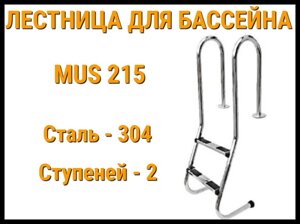 ЛЕСТНИЦА ДЛЯ БАССЕЙНА

MUS 215

Сталь - 304

Ступеней - 2